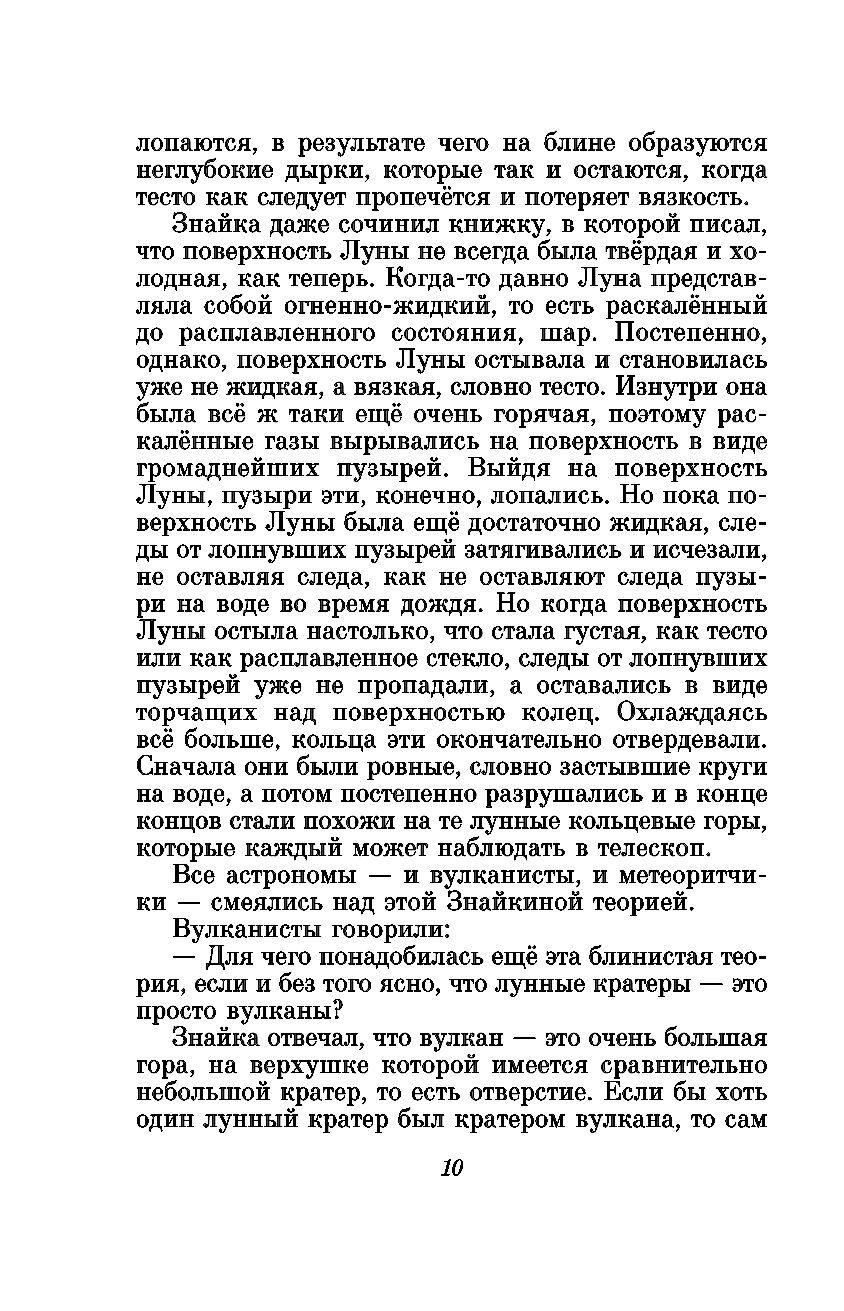 лопаются, в результате чего на блине образуются неглубокие дырки, которые так и остаются, когда тесто как следует пропечётся и потеряет вязкость.

Знайка даже сочинил книжку, в которой писал, что поверхность Луны не всегда была твёрдая и холодная, как теперь. Когда-то давно Луна представляла собой огненно-жидкий, то есть раскалённый до расплавленного состояния, шар. Постепенно, однако, поверхность Луны остывала и становилась уже не жидкая, а вязкая, словно тесто. Изнутри она была всё ж таки ещё очень горячая, поэтому раскалённые газы вырывались на поверхность в виде громаднейших пузырей. Выйдя на поверхность Луны, пузыри эти, конечно, лопались. Но пока поверхность Луны была ещё достаточно жидкая, следы от лопнувших пузырей затягивались и исчезали, не оставляя следа, как не оставляют следа пузыри на воде во время дождя. Но когда поверхность Луны остыла настолько, что стала густая, как тесто или как расплавленное стекло, следы от лопнувших пузырей уже не пропадали, а оставались в виде торчащих над поверхностью колец. Охлаждаясь всё больше, кольца эти окончательно отвердевали. Сначала они были ровные, словно застывшие круги на воде, а потом постепенно разрушались и в конце концов стали похожи на те лунные кольцевые горы, которые каждый может наблюдать в телескоп.

Все астрономы — и вулканисты, и метеоритчики — смеялись над этой Знайкиной теорией.

Вулканисты говорили:

— Для чего понадобилась ещё эта блинистая теория, если и без того ясно, что лунные кратеры — это просто вулканы?

Знайка отвечал, что вулкан — это очень большая гора, на верхушке которой имеется сравнительно небольшой кратер, то есть отверстие. Если бы хоть один лунный кратер был кратером вулкана, то сам

10